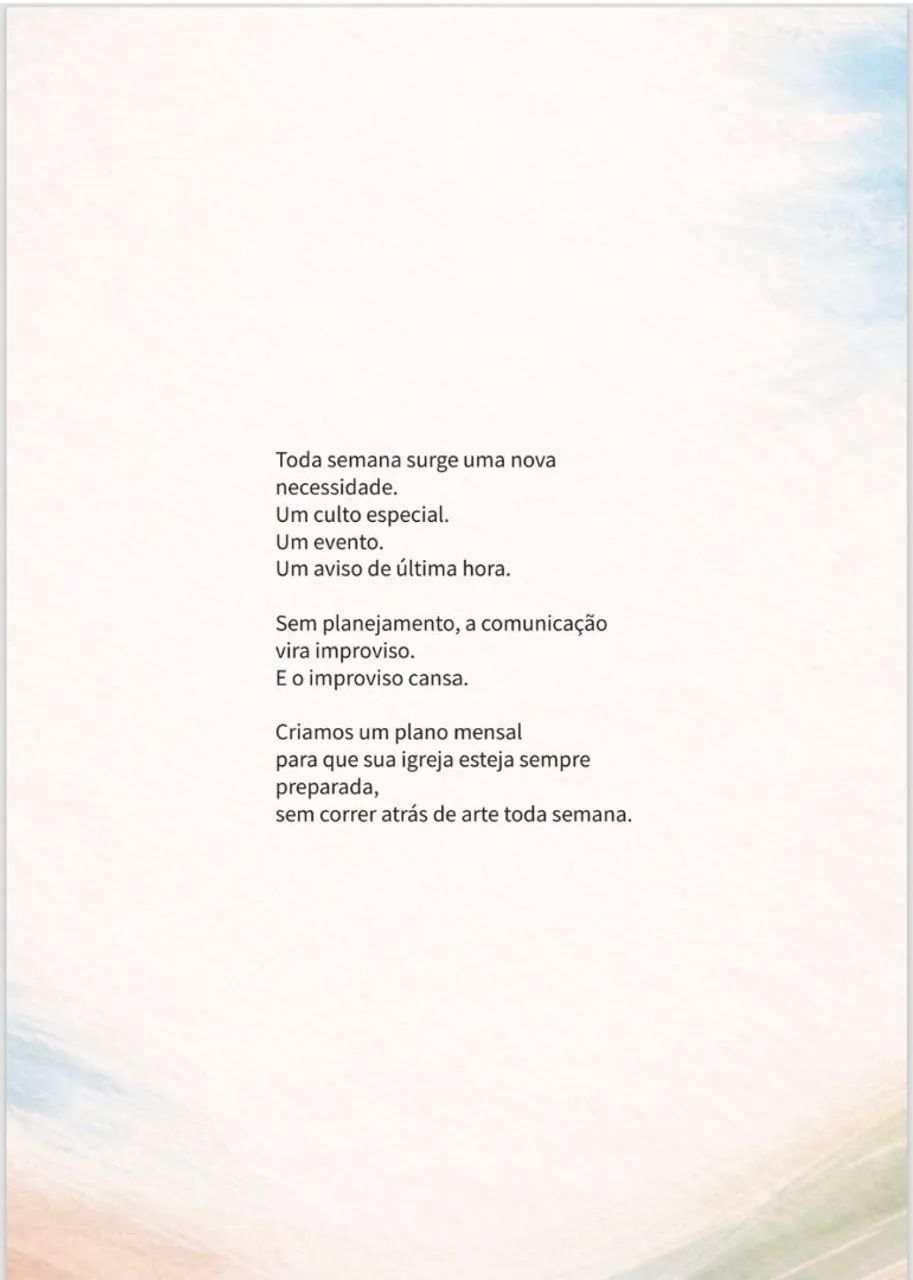 Toda semana surge uma nova
necessidade.
Um culto especial.
Um evento.
Um aviso de última hora.

Sem planejamento, a comunicação
vira improviso.
E o improviso cansa.

Criamos um plano mensal
para que sua igreja esteja sempre
preparada,
sem correr atrás de arte toda semana.